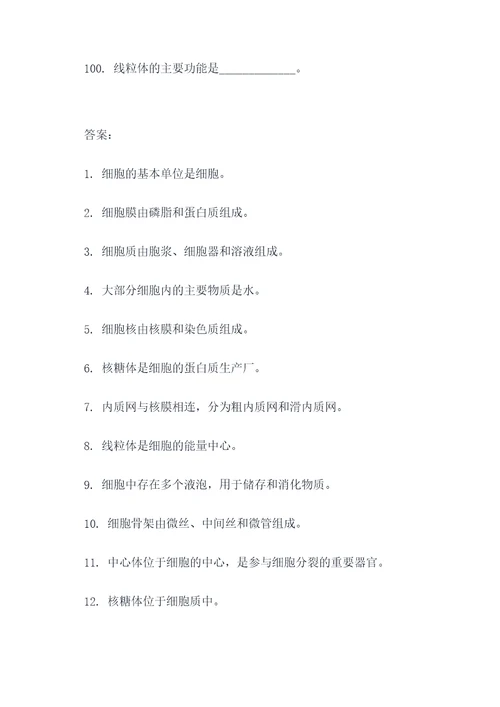 100. 线粒体的主要功能是____________。

答案：

1. 细胞的基本单位是细胞。

2. 细胞膜由磷脂和蛋白质组成。

3. 细胞质由胞浆、细胞器和溶液组成。

4. 大部分细胞内的主要物质是水。

5. 细胞核由核膜和染色质组成。

6. 核糖体是细胞的蛋白质生产厂。

7. 内质网与核膜相连，分为粗内质网和滑内质网。

8. 线粒体是细胞的能量中心。

9. 细胞中存在多个液泡，用于储存和消化物质。

10. 细胞骨架由微丝、中间丝和微管组成。

11. 中心体位于细胞的中心，是参与细胞分裂的重要器官。

12. 核糖体位于细胞质中。